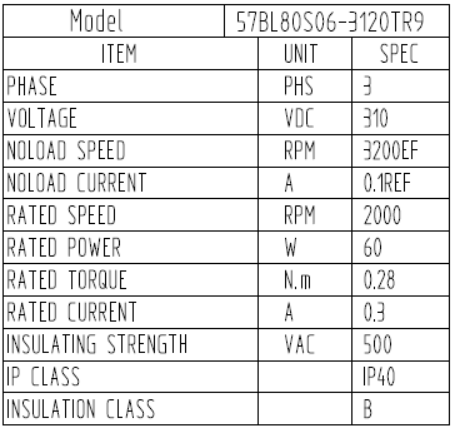 | Model | 57BL80S06-3120TR9 | |
|---|---|---|
| ITEM | UNIT | SPEC |
| PHASE | PHS | 3 |
| VOLTAGE | VDC | 310 |
| NOLOAD SPEED | RPM | 3200EF |
| NOLOAD CURRENT | A | 0.1REF |
| RATED SPEED | RPM | 2000 |
| RATED POWER | W | 60 |
| RATED TORQUE | N.m | 0.28 |
| RATED CURRENT | A | 0.3 |
| INSULATING STRENGTH | VAC | 500 |
| IP CLASS | | IP40 |
| INSULATION CLASS | | B |